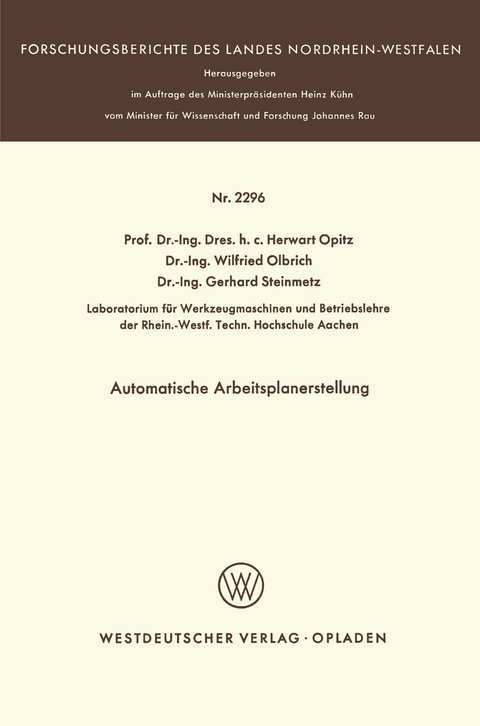 FORSCHUNGSBERICHTE DES LANDES NORDRHEIN-WESTFALEN

Herausgegeben
im Auftrage des Ministerpräsidenten Heinz Kühn
vom Minister für Wissenschaft und Forschung Johannes Rau

Nr. 2296

Prof. Dr.-Ing. Dres. h. c. Herwart Opitz
Dr.-Ing. Wilfried Olbrich
Dr.-Ing. Gerhard Steinmetz

Laboratorium für Werkzeugmaschinen und Betriebslehre der Rhein.-Westf. Techn. Hochschule Aachen

Automatische Arbeitsplanerstellung

WV

WESTDEUTSCHER VERLAG · OPLADEN